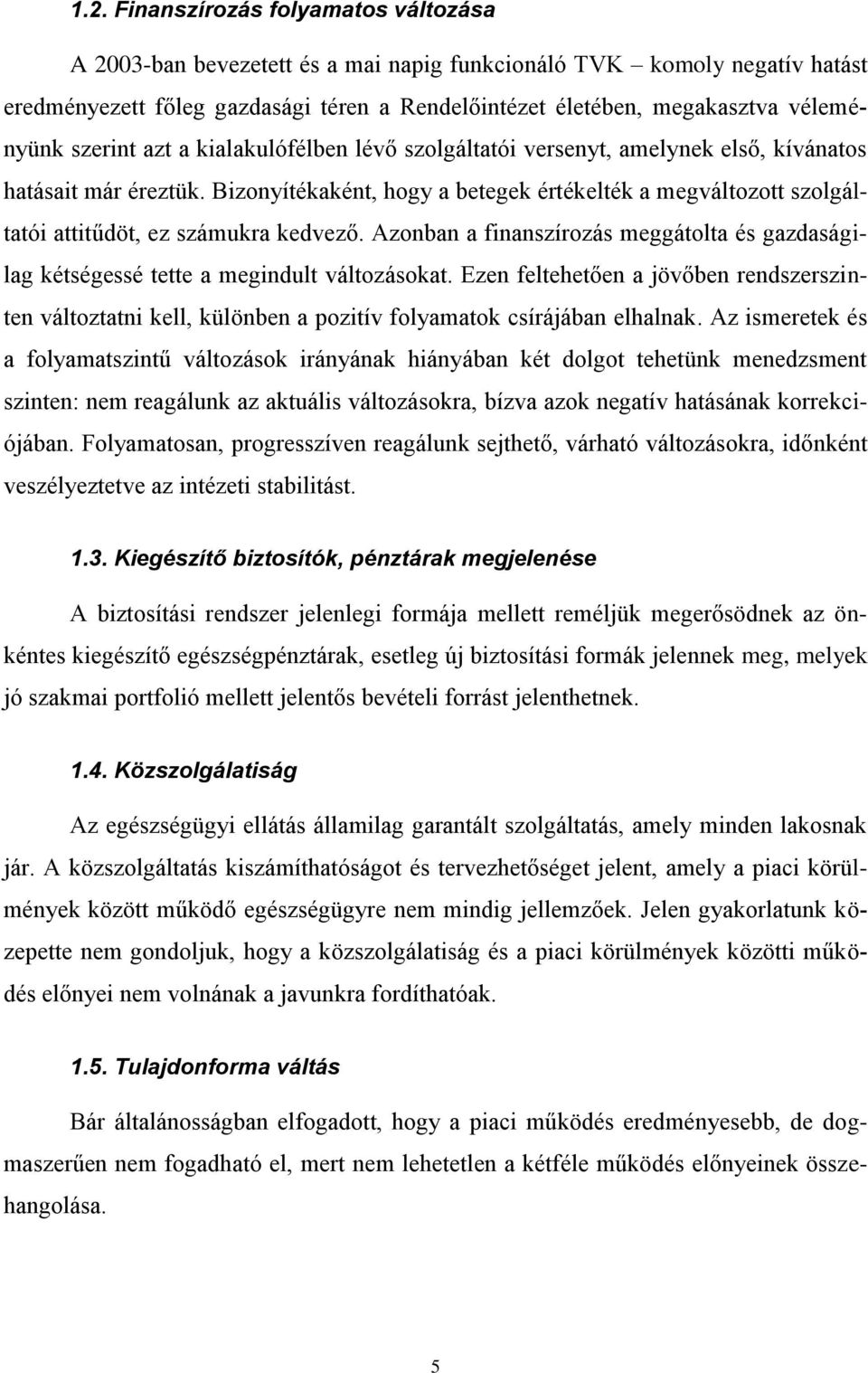 1.2. Finanszírozás folyamatos változása

A 2003-ban bevezetett és a mai napig funkcionáló TVK – komoly negatív hatást eredményezett főleg gazdasági téren a Rendelőintézet életében, megakasztva véleményünk szerint azt a kialakulófélben lévő szolgáltatói versenyt, amelynek első, kívánatos hatásait már éreztük. Bizonyítékaként, hogy a betegek értékelték a megváltozott szolgáltatói attitűdöt, ez számukra kedvező. Azonban a finanszírozás meggátolta és gazdaságilag kétségessé tette a megindult változásokat. Ezen feltehetően a jövőben rendszerszinten változtatni kell, különben a pozitív folyamatok csírájában elhalnak. Az ismeretek és a folyamatszintű változások irányának hiányában két dolgot tehetünk menedzsment szinten: nem reagálunk az aktuális változásokra, bízva azok negatív hatásának korrekciójában. Folyamatosan, progresszíven reagálunk sejthető, várható változásokra, időnként veszélyeztetve az intézeti stabilitást.

1.3. Kiegészítő biztosítók, pénztárak megjelenése

A biztosítási rendszer jelenlegi formája mellett reméljük megerősödnek az önkéntes kiegészítő egészségpénztárak, esetleg új biztosítási formák jelennek meg, melyek jó szakmai portfolió mellett jelentős bevételi forrást jelenthetnek.

1.4. Közszolgálatiság

Az egészségügyi ellátás államilag garantált szolgáltatás, amely minden lakosnak jár. A közszolgáltatás kiszámíthatóságot és tervezhetőséget jelent, amely a piaci körülmények között működő egészségügyre nem mindig jellemzőek. Jelen gyakorlatunk közepette nem gondoljuk, hogy a közszolgálatiság és a piaci körülmények közötti működés előnyei nem volnának a javunkra fordíthatóak.

1.5. Tulajdonforma váltás

Bár általánosságban elfogadott, hogy a piaci működés eredményesebb, de dogmaszerűen nem fogadható el, mert nem lehetetlen a kétféle működés előnyeinek összehangolása.

5